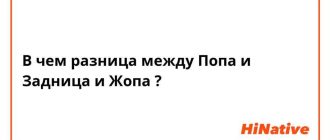 В чем разница между Попа и Задница и Жопа ?

HiNative